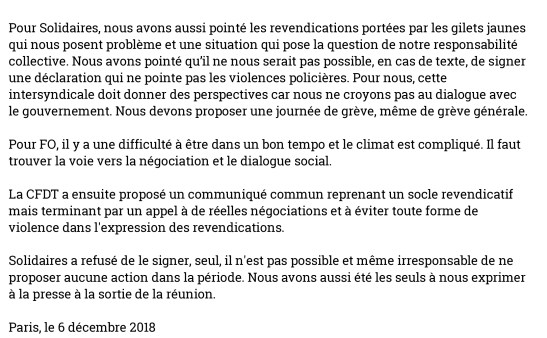 Pour Solidaires, nous avons aussi pointé les revendications portées par les gilets jaunes qui nous posent problème et une situation qui pose la question de notre responsabilité collective. Nous avons pointé qu'il ne nous serait pas possible, en cas de texte, de signer une déclaration qui ne pointe pas les violences policières. Pour nous, cette intersyndicale doit donner des perspectives car nous ne croyons pas au dialogue avec le gouvernement. Nous devons proposer une journée de grève, même de grève générale.

Pour FO, il y a une difficulté à être dans un bon tempo et le climat est compliqué. Il faut trouver la voie vers la négociation et le dialogue social.

La CFDT a ensuite proposé un communiqué commun reprenant un socle revendicatif mais terminant par un appel à de réelles négociations et à éviter toute forme de violence dans l'expression des revendications.

Solidaires a refusé de le signer, seul, il n'est pas possible et même irresponsable de ne proposer aucune action dans la période. Nous avons aussi été les seuls à nous exprimer à la presse à la sortie de la réunion.

Paris, le 6 décembre 2018